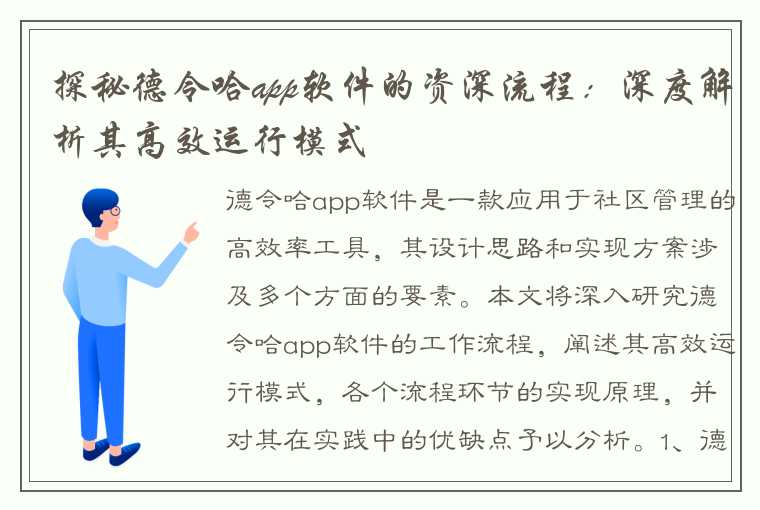 探秘德令哈app软件的资深流程：深度解析其高效运行模式

德令哈app软件是一款应用于社区管理的高效率工具，其设计思路和实现方案涉及多个方面的要素。本文将深入研究德令哈app软件的工作流程，阐述其高效运行模式，各个流程环节的实现原理，并对其在实践中的优缺点予以分析。1、德